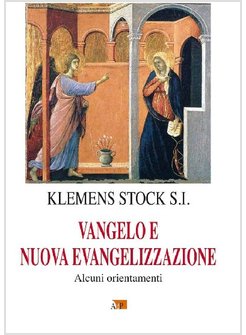 KLEMENS STOCK S.I.

VANGELO E
NUOVA EVANGELIZZAZIONE

Alcuni orientamenti

AdP